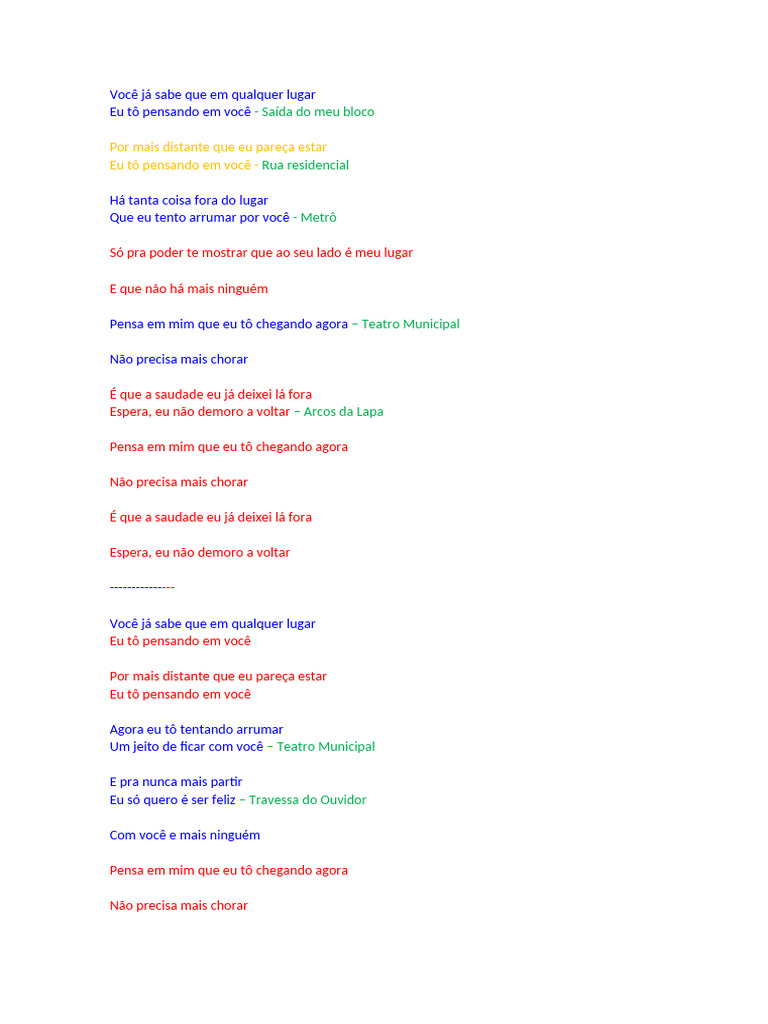 Você já sabe que em qualquer lugar
Eu tô pensando em você - Saída do meu bloco

Por mais distante que eu pareça estar
Eu tô pensando em você - Rua residencial

Há tanta coisa fora do lugar
Que eu tento arrumar por você - Metrô

Só pra poder te mostrar que ao seu lado é meu lugar

E que não há mais ninguém

Pensa em mim que eu tô chegando agora – Teatro Municipal

Não precisa mais chorar

É que a saudade eu já deixei lá fora
Espera, eu não demoro a voltar – Arcos da Lapa

Pensa em mim que eu tô chegando agora

Não precisa mais chorar

É que a saudade eu já deixei lá fora

Espera, eu não demoro a voltar

---------------

Você já sabe que em qualquer lugar
Eu tô pensando em você

Por mais distante que eu pareça estar
Eu tô pensando em você

Agora eu tô tentando arrumar
Um jeito de ficar com você – Teatro Municipal

E pra nunca mais partir
Eu só quero é ser feliz – Travessa do Ouvidor

Com você e mais ninguém

Pensa em mim que eu tô chegando agora

Não precisa mais chorar